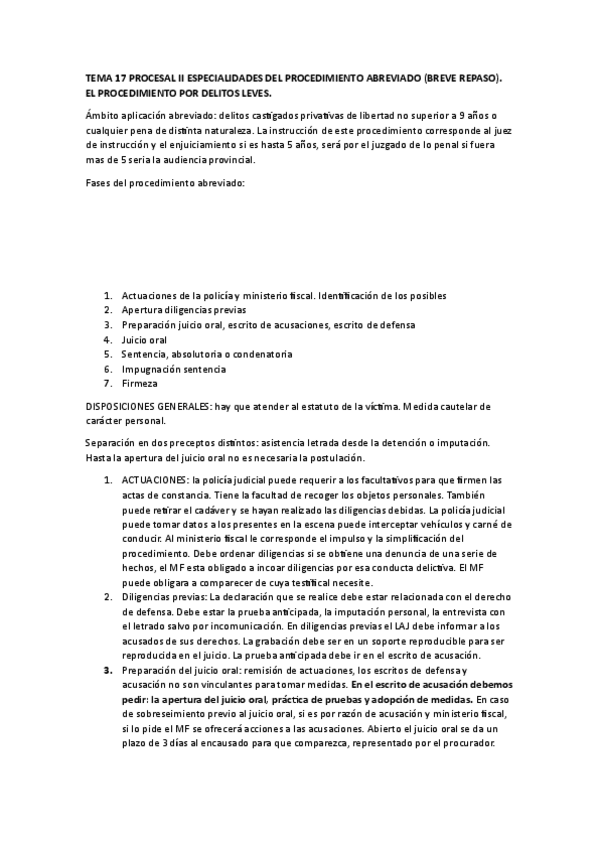 TEMA 17 PROCESAL II ESPECIALIDADES DEL PROCEDIMIENTO ABREVIADO (BREVE REPASO). EL PROCEDIMIENTO POR DELITOS LEVES.

Ámbito aplicación abreviado: delitos castigados privativas de libertad no superior a 9 años o cualquier pena de distinta naturaleza. La instrucción de este procedimiento corresponde al juez de instrucción y el enjuiciamiento si es hasta 5 años, será por el juzgado de lo penal si fuera mas de 5 seria la audiencia provincial.

Fases del procedimiento abreviado:

1. Actuaciones de la policía y ministerio fiscal. Identificación de los posibles
2. Apertura diligencias previas
3. Preparación juicio oral, escrito de acusaciones, escrito de defensa
4. Juicio oral
5. Sentencia, absolutoria o condenatoria
6. Impugnación sentencia
7. Firmeza

DISPOSICIONES GENERALES: hay que atender al estatuto de la víctima. Medida cautelar de carácter personal.

Separación en dos preceptos distintos: asistencia letrada desde la detención o imputación. Hasta la apertura del juicio oral no es necesaria la postulación.

1. ACTUACIONES: la policía judicial puede requerir a los facultativos para que firmen las actas de constancia. Tiene la facultad de recoger los objetos personales. También puede retirar el cadáver y se hayan realizado las diligencias debidas. La policía judicial puede tomar datos a los presentes en la escena puede interceptar vehículos y carné de conducir. Al ministerio fiscal le corresponde el impulso y la simplificación del procedimiento. Debe ordenar diligencias si se obtiene una denuncia de una serie de hechos, el MF esta obligado a incoar diligencias por esa conducta delictiva. El MF puede obligara a comparecer de cuya testifical necesite.
2. Diligencias previas: La declaración que se realice debe estar relacionada con el derecho de defensa. Debe estar la prueba anticipada, la imputación personal, la entrevista con el letrado salvo por incomunicación. En diligencias previas el LAJ debe informar a los acusados de sus derechos. La grabación debe ser en un soporte reproducible para ser reproducida en el juicio. La prueba anticipada debe ir en el escrito de acusación.
3. Preparación del juicio oral: remisión de actuaciones, los escritos de defensa y acusación no son vinculantes para tomar medidas. En el escrito de acusación debemos pedir: la apertura del juicio oral, práctica de pruebas y adopción de medidas. En caso de sobreseimiento previo al juicio oral, si es por razón de acusación y ministerio fiscal, si lo pide el MF se ofrecerá acciones a las acusaciones. Abierto el juicio oral se da un plazo de 3 días al encausado para que comparezca, representado por el procurador.